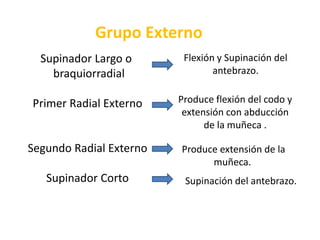 Grupo Externo

Supinador Largo o braquiorradial

Flexión y Supinación del antebrazo.

Primer Radial Externo

Produce flexión del codo y extensión con abducción de la muñeca .

Segundo Radial Externo

Produce extensión de la muñeca.

Supinador Corto

Supinación del antebrazo.